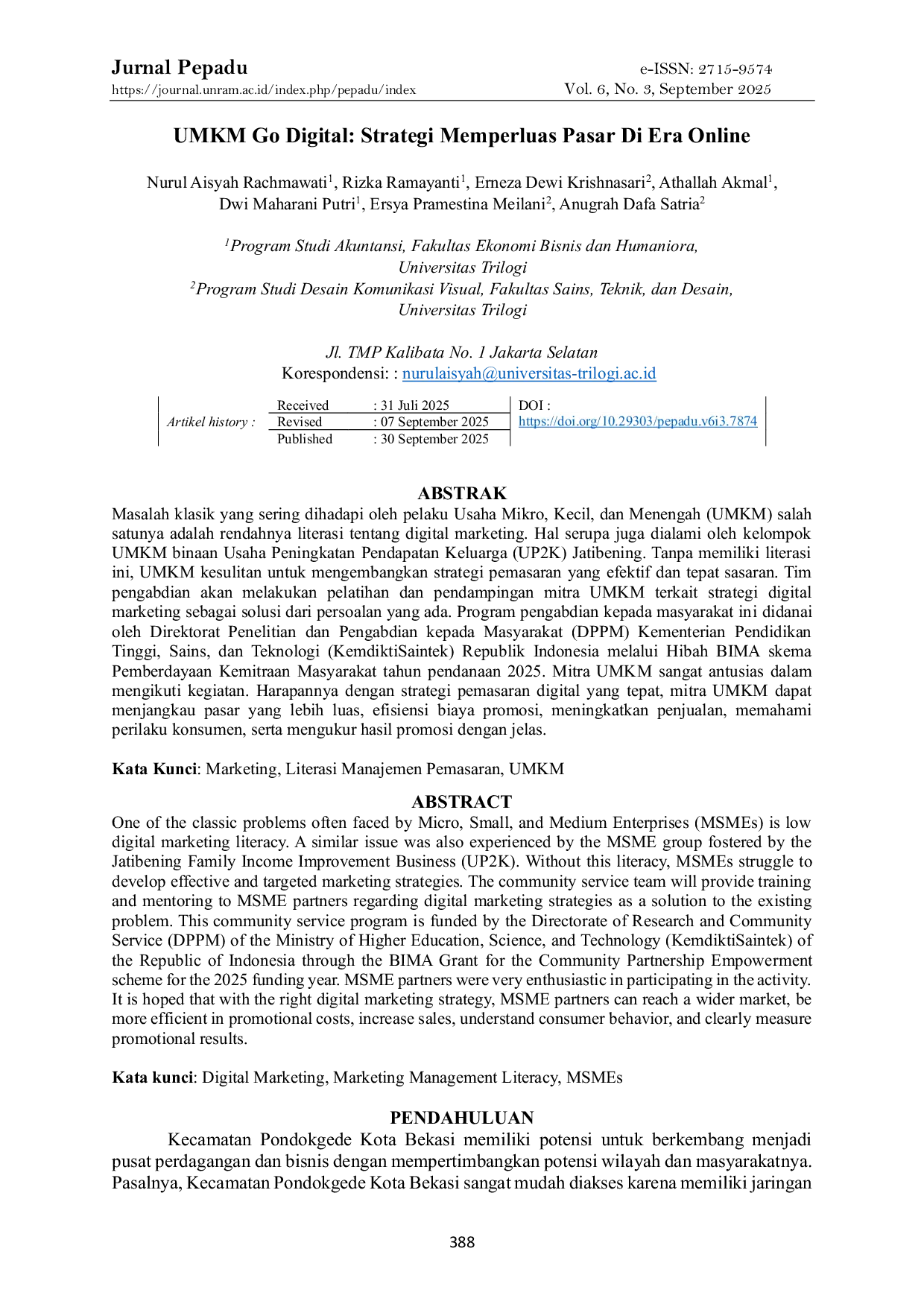 Jurnal Pepadu
https://journal.unram.ac.id/index.php/pepadu/index

e-ISSN: 2715-9574
Vol. 6, No. 3, September 2025

UMKM Go Digital: Strategi Memperluas Pasar Di Era Online

Nurul Aisyah Rachmawati$^{1}$, Rizka Ramayanti$^{1}$, Erneza Dewi Krishnasari$^{2}$, Athallah Akmal$^{1}$, Dwi Maharani Putri$^{1}$, Ersya Pramestina Meilani$^{2}$, Anugrah Dafa Satria$^{2}$

$^{1}$Program Studi Akuntansi, Fakultas Ekonomi Bisnis dan Humaniora, Universitas Trilogi
$^{2}$Program Studi Desain Komunikasi Visual, Fakultas Sains, Teknik, dan Desain, Universitas Trilogi

Jl. TMP Kalibata No. 1 Jakarta Selatan
Korespondensi: : nurulaisyah@universitas-trilogi.ac.id

Artikel history :
Received : 31 Juli 2025
Revised : 07 September 2025
Published : 30 September 2025
DOI :
https://doi.org/10.29303/pepadu.v6i3.7874

ABSTRAK
Masalah klasik yang sering dihadapi oleh pelaku Usaha Mikro, Kecil, dan Menengah (UMKM) salah satunya adalah rendahnya literasi tentang digital marketing. Hal serupa juga dialami oleh kelompok UMKM binaan Usaha Peningkatan Pendapatan Keluarga (UP2K) Jatibening. Tanpa memiliki literasi ini, UMKM kesulitan untuk mengembangkan strategi pemasaran yang efektif dan tepat sasaran. Tim pengabdian akan melakukan pelatihan dan pendampingan mitra UMKM terkait strategi digital marketing sebagai solusi dari persoalan yang ada. Program pengabdian kepada masyarakat ini didanai oleh Direktorat Penelitian dan Pengabdian kepada Masyarakat (DPPM) Kementerian Pendidikan Tinggi, Sains, dan Teknologi (KemdiktiSaintek) Republik Indonesia melalui Hibah BIMA skema Pemberdayaan Kemitraan Masyarakat tahun pendanaan 2025. Mitra UMKM sangat antusias dalam mengikuti kegiatan. Harapannya dengan strategi pemasaran digital yang tepat, mitra UMKM dapat menjangkau pasar yang lebih luas, efisiensi biaya promosi, meningkatkan penjualan, memahami perilaku konsumen, serta mengukur hasil promosi dengan jelas.

Kata Kunci: Marketing, Literasi Manajemen Pemasaran, UMKM

ABSTRACT
One of the classic problems often faced by Micro, Small, and Medium Enterprises (MSMEs) is low digital marketing literacy. A similar issue was also experienced by the MSME group fostered by the Jatibening Family Income Improvement Business (UP2K). Without this literacy, MSMEs struggle to develop effective and targeted marketing strategies. The community service team will provide training and mentoring to MSME partners regarding digital marketing strategies as a solution to the existing problem. This community service program is funded by the Directorate of Research and Community Service (DPPM) of the Ministry of Higher Education, Science, and Technology (KemdiktiSaintek) of the Republic of Indonesia through the BIMA Grant for the Community Partnership Empowerment scheme for the 2025 funding year. MSME partners were very enthusiastic in participating in the activity. It is hoped that with the right digital marketing strategy, MSME partners can reach a wider market, be more efficient in promotional costs, increase sales, understand consumer behavior, and clearly measure promotional results.

Kata kunci: Digital Marketing, Marketing Management Literacy, MSMEs

PENDAHULUAN
Kecamatan Pondokgede Kota Bekasi memiliki potensi untuk berkembang menjadi pusat perdagangan dan bisnis dengan mempertimbangkan potensi wilayah dan masyarakatnya. Pasalnya, Kecamatan Pondokgede Kota Bekasi sangat mudah diakses karena memiliki jaringan

388